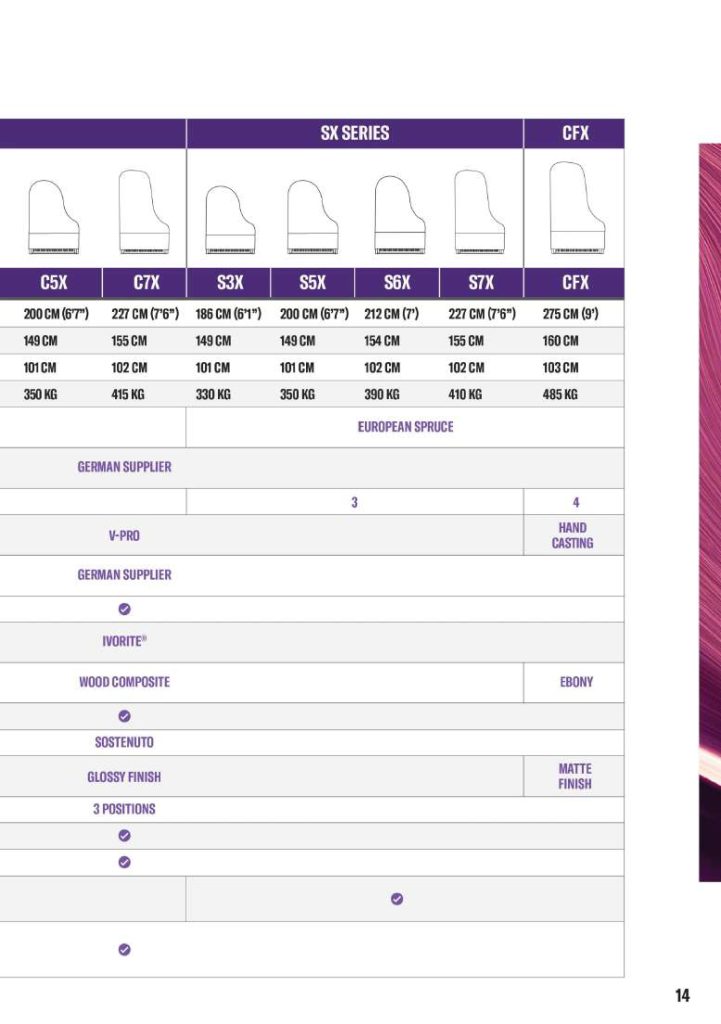 | | | SX SERIES | | | | CFX |
|---|---|---|---|---|---|---|
| C5X | C7X | S3X | S5X | S6X | S7X | CFX |
| 200 CM (6'7") | 227 CM (7'6") | 186 CM (6'1") | 200 CM (6'7") | 212 CM (7') | 227 CM (7'6") | 275 CM (9') |
| 149 CM | 155 CM | 149 CM | 149 CM | 154 CM | 155 CM | 160 CM |
| 101 CM | 102 CM | 101 CM | 101 CM | 102 CM | 102 CM | 103 CM |
| 350 KG | 415 KG | 330 KG | 350 KG | 390 KG | 410 KG | 485 KG |
| | | EUROPEAN SPRUCE | | | | |
| GERMAN SUPPLIER | | | | | | |
| | | 3 | | | | 4 |
| V-PRO | | | | | | HAND CASTING |
| GERMAN SUPPLIER | | | | | | |
| ✓ | | | | | | |
| IVORITE® | | | | | | |
| WOOD COMPOSITE | | | | | | EBONY |
| ✓ | | | | | | |
| SOSTENUTO | | | | | | |
| GLOSSY FINISH | | | | | | MATTE FINISH |
| 3 POSITIONS | | | | | | |
| ✓ | | | | | | |
| ✓ | | | | | | |
| | | ✓ | | | | |
| ✓ | | | | | | |

14